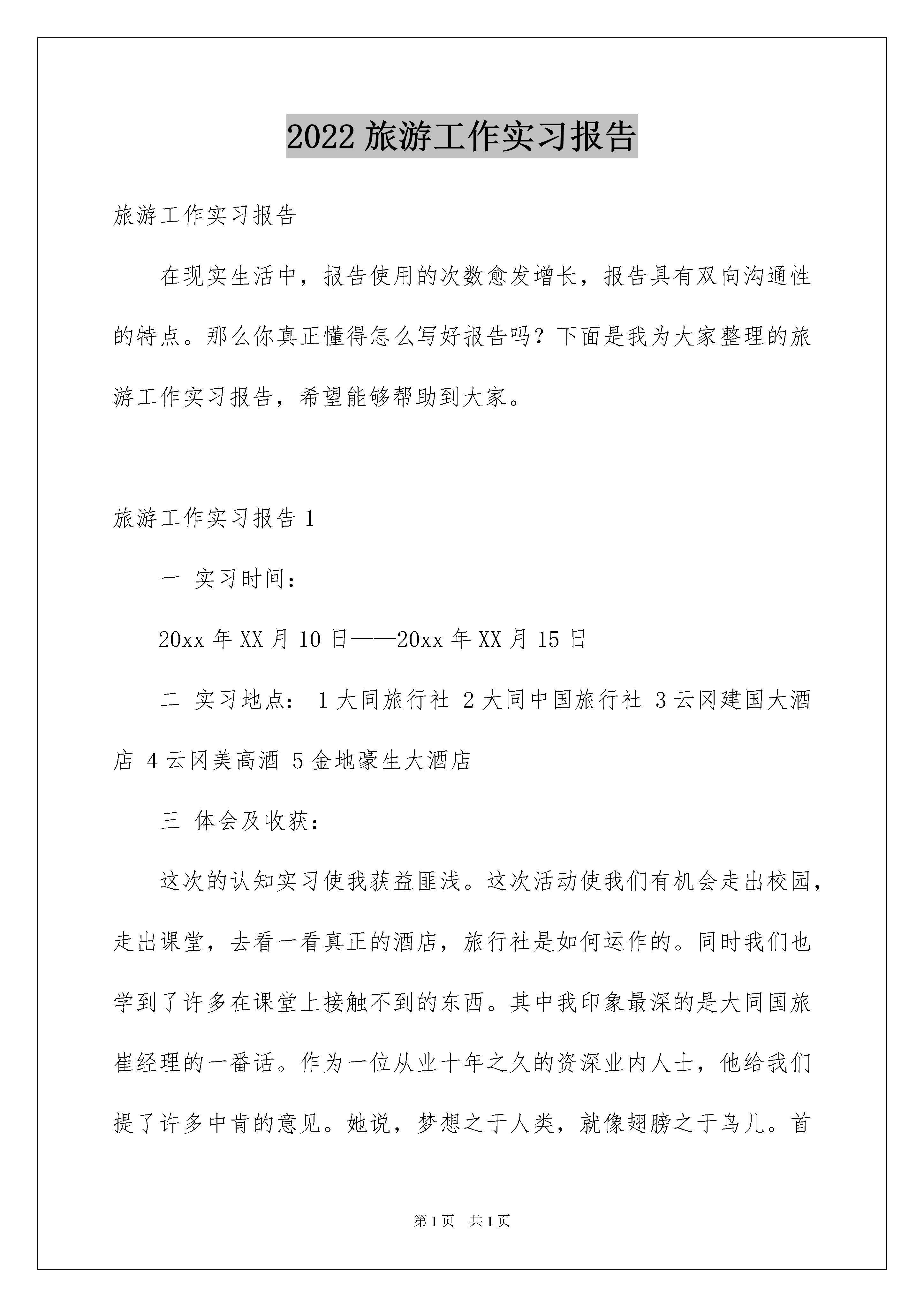 2022 旅游工作实习报告

旅游工作实习报告

在现实生活中，报告使用的次数愈发增长，报告具有双向沟通性的特点。那么你真正懂得怎么写好报告吗？下面是我为大家整理的旅游工作实习报告，希望能够帮助到大家。

旅游工作实习报告 1

一 实习时间：

20xx 年 XX 月 10 日——20xx 年 XX 月 15 日

二 实习地点： 1 大同旅行社 2 大同中国旅行社 3 云冈建国大酒店 4 云冈美高酒 5 金地豪生大酒店

三 体会及收获：

这次的认知实习使我获益匪浅。这次活动使我们有机会走出校园，走出课堂，去看一看真正的酒店，旅行社是如何运作的。同时我们也学到了许多在课堂上接触不到的东西。其中我印象最深的是大同国旅崔经理的一番话。作为一位从业十年之久的资深业内人士，他给我们提了许多中肯的意见。她说，梦想之于人类，就像翅膀之于鸟儿。首

第 1 页 共 1 页